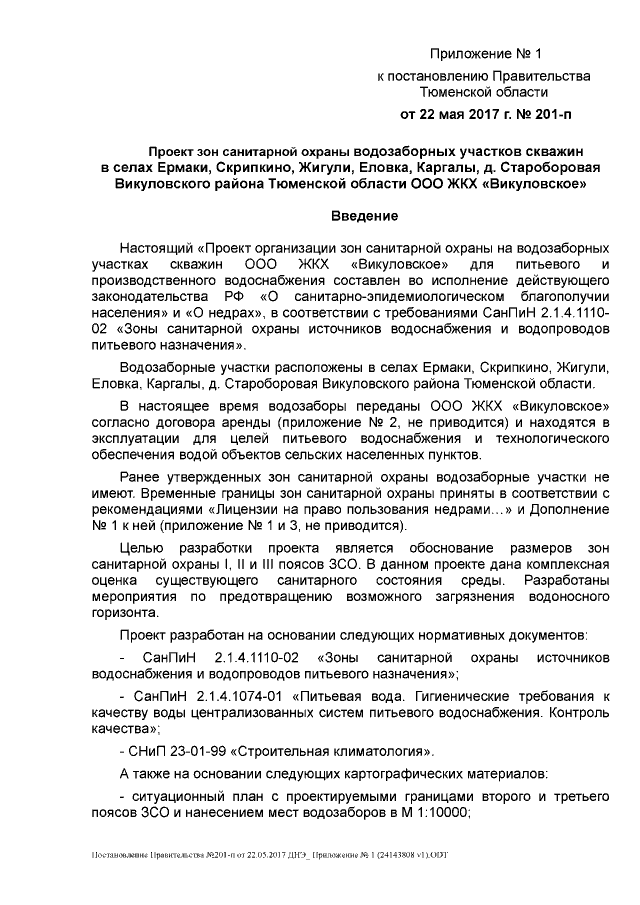 Приложение № 1
к постановлению Правительства
Тюменской области
от 22 мая 2017 г. № 201-п

Проект зон санитарной охраны водозаборных участков скважин в селах Ермаки, Скрипкино, Жигули, Еловка, Каргалы, д. Староборовая Викуловского района Тюменской области ООО ЖКХ «Викуловское»

Введение

Настоящий «Проект организации зон санитарной охраны на водозаборных участках скважин ООО ЖКХ «Викуловское» для питьевого и производственного водоснабжения составлен во исполнение действующего законодательства РФ «О санитарно-эпидемиологическом благополучии населения» и «О недрах», в соответствии с требованиями СанПиН 2.1.4.1110-02 «Зоны санитарной охраны источников водоснабжения и водопроводов питьевого назначения».

Водозаборные участки расположены в селах Ермаки, Скрипкино, Жигули, Еловка, Каргалы, д. Староборовая Викуловского района Тюменской области.

В настоящее время водозаборы переданы ООО ЖКХ «Викуловское» согласно договора аренды (приложение № 2, не приводится) и находятся в эксплуатации для целей питьевого водоснабжения и технологического обеспечения водой объектов сельских населенных пунктов.

Ранее утвержденных зон санитарной охраны водозаборные участки не имеют. Временные границы зон санитарной охраны приняты в соответствии с рекомендациями «Лицензии на право пользования недрами…» и Дополнение № 1 к ней (приложение № 1 и 3, не приводится).

Целью разработки проекта является обоснование размеров зон санитарной охраны I, II и III поясов ЗСО. В данном проекте дана комплексная оценка существующего санитарного состояния среды. Разработаны мероприятия по предотвращению возможного загрязнения водоносного горизонта.

Проект разработан на основании следующих нормативных документов:

- СанПиН 2.1.4.1110-02 «Зоны санитарной охраны источников водоснабжения и водопроводов питьевого назначения»;

- СанПиН 2.1.4.1074-01 «Питьевая вода. Гигиенические требования к качеству воды централизованных систем питьевого водоснабжения. Контроль качества»;

- СНиП 23-01-99 «Строительная климатология».

А также на основании следующих картографических материалов:

- ситуационный план с проектируемыми границами второго и третьего поясов ЗСО и нанесением мест водозаборов в М 1:10000;

Постановление Правительства №201-п от 22.05.2017 ДНЭ_ Приложение № 1 (24143808 v1).ODT